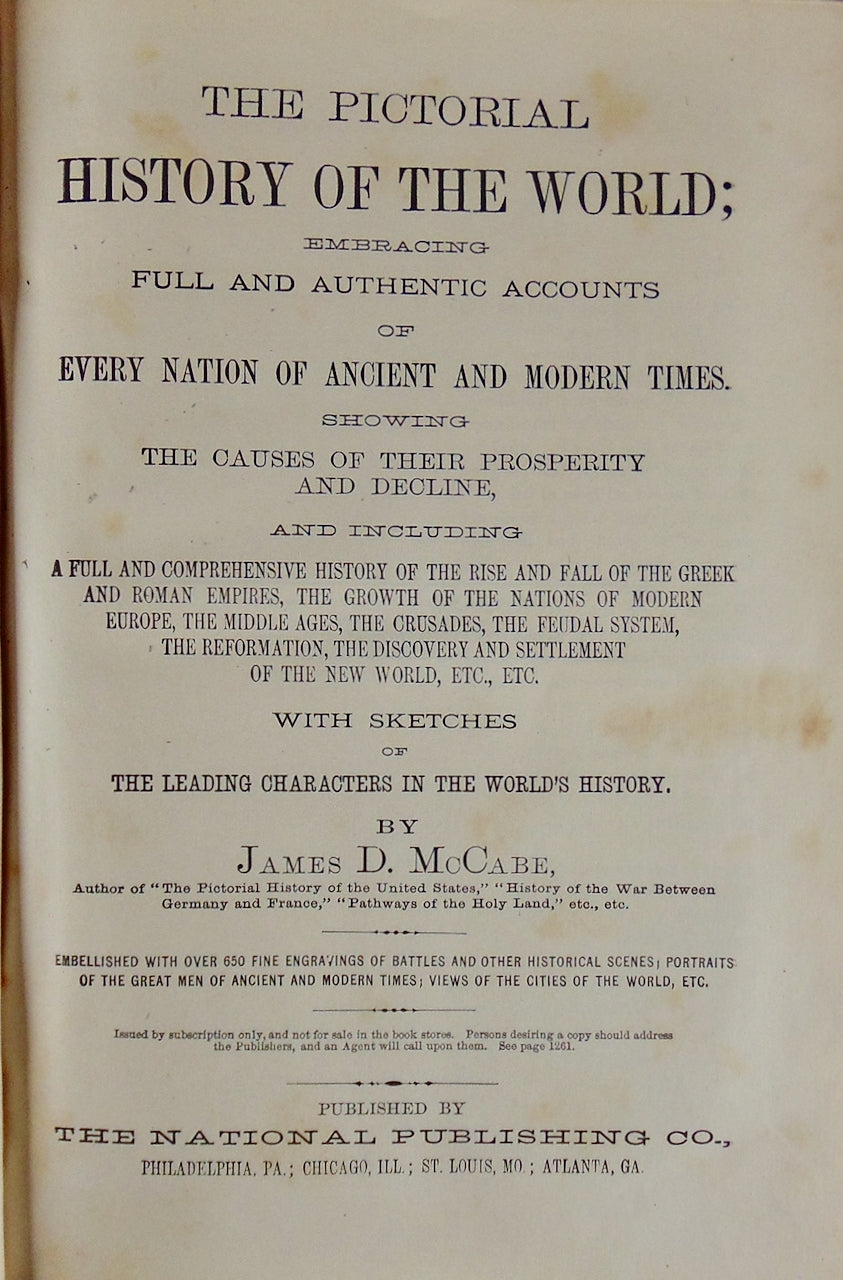 THE PICTORIAL

HISTORY OF THE WORLD;

EMBRACING

FULL AND AUTHENTIC ACCOUNTS

OF

EVERY NATION OF ANCIENT AND MODERN TIMES.

SHOWING

THE CAUSES OF THEIR PROSPERITY AND DECLINE,

AND INCLUDING

A FULL AND COMPREHENSIVE HISTORY OF THE RISE AND FALL OF THE GREEK AND ROMAN EMPIRES, THE GROWTH OF THE NATIONS OF MODERN EUROPE, THE MIDDLE AGES, THE CRUSADES, THE FEUDAL SYSTEM, THE REFORMATION, THE DISCOVERY AND SETTLEMENT OF THE NEW WORLD, ETC., ETC.

WITH SKETCHES

OF

THE LEADING CHARACTERS IN THE WORLD'S HISTORY.

BY

JAMES D. McCABE,

Author of "The Pictorial History of the United States," "History of the War Between Germany and France," "Pathways of the Holy Land," etc., etc.

EMBELLISHED WITH OVER 650 FINE ENGRAVINGS OF BATTLES AND OTHER HISTORICAL SCENES; PORTRAITS OF THE GREAT MEN OF ANCIENT AND MODERN TIMES; VIEWS OF THE CITIES OF THE WORLD, ETC.

Issued by subscription only, and not for sale in the book stores. Persons desiring a copy should address the Publishers, and an Agent will call upon them. See page 1261.

PUBLISHED BY

THE NATIONAL PUBLISHING CO.,

PHILADELPHIA, PA.; CHICAGO, ILL.; ST. LOUIS, MO.; ATLANTA, GA.